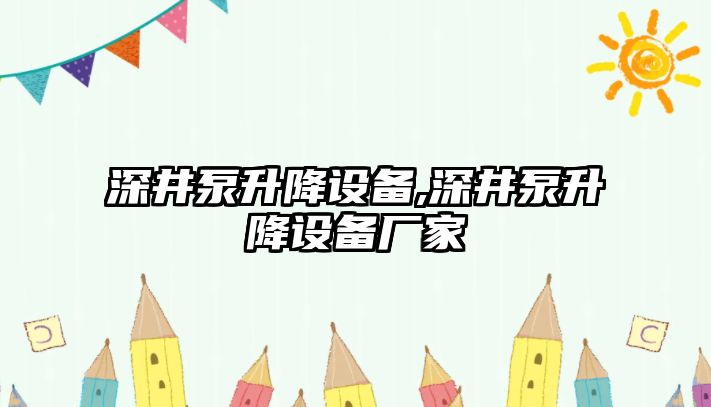 深井泵升降设备,深井泵升降设备厂家